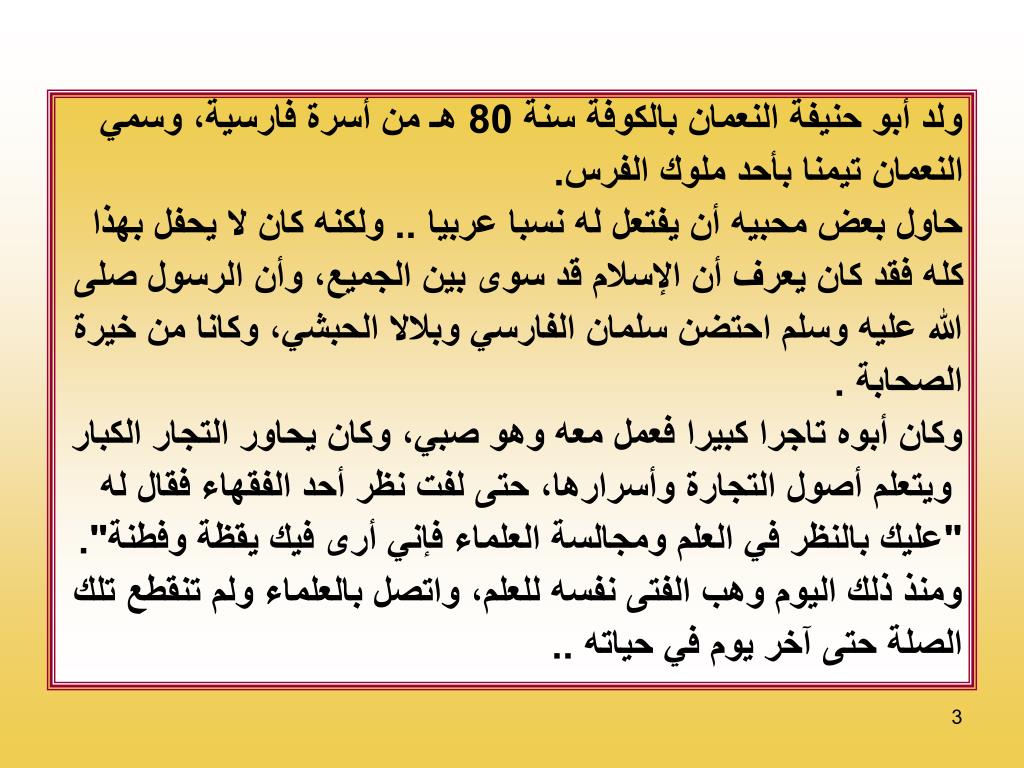 ولد أبو حنيفة النعمان بالكوفة سنة 80 هـ من أسرة فارسية، وسمي النعمان تيمنا بأحد ملوك الفرس.

حاول بعض محبيه أن يفتعل له نسبا عربيا .. ولكنه كان لا يحفل بهذا كله فقد كان يعرف أن الإسلام قد سوى بين الجميع، وأن الرسول صلى الله عليه وسلم احتضن سلمان الفارسي وبلالا الحبشي، وكانا من خيرة الصحابة .

وكان أبوه تاجرا كبيرا فعمل معه وهو صبي، وكان يحاور التجار الكبار ويتعلم أصول التجارة وأسرارها، حتى لفت نظر أحد الفقهاء فقال له "عليك بالنظر في العلم ومجالسة العلماء فإني أرى فيك يقظة وفطنة".

ومنذ ذلك اليوم وهب الفتى نفسه للعلم، واتصل بالعلماء ولم تنقطع تلك الصلة حتى آخر يوم في حياته ..

3